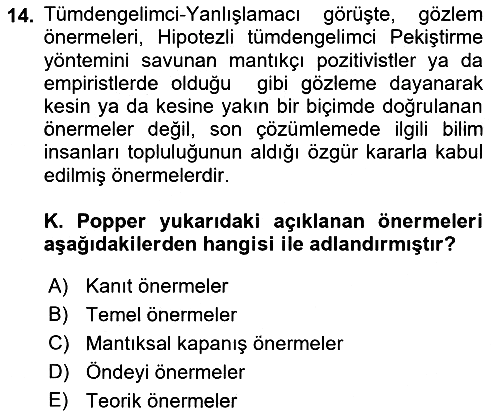 14. Tümdengelimci-Yanlışlamacı görüşte, gözlem önermeleri, Hipotezli tümdengelimci Pekiştirme yöntemini savunan mantıkçı pozitivistler ya da empiristlerde olduğu gibi gözleme dayanarak kesin ya da kesine yakın bir biçimde doğrulanan önermeler değil, son çözümlemede ilgili bilim insanları topluluğunun aldığı özgür kararla kabul edilmiş önermelerdir.

K. Popper yukarıdaki açıklanan önermeleri aşağıdakilerden hangisi ile adlandırmıştır?

A) Kanıt önermeler
B) Temel önermeler
C) Mantıksal kapanış önermeler
D) Öndeyi önermeler
E) Teorik önermeler